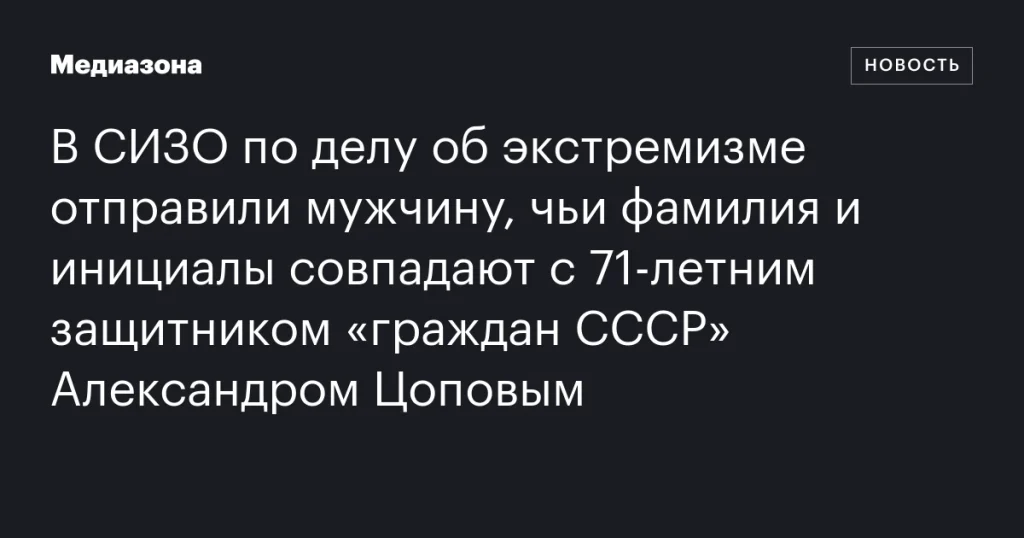 Медиазона

НОВОСТЬ

В СИЗО по делу об экстремизме отправили мужчину, чьи фамилия и инициалы совпадают с 71-летним защитником «граждан СССР» Александром Цоповым